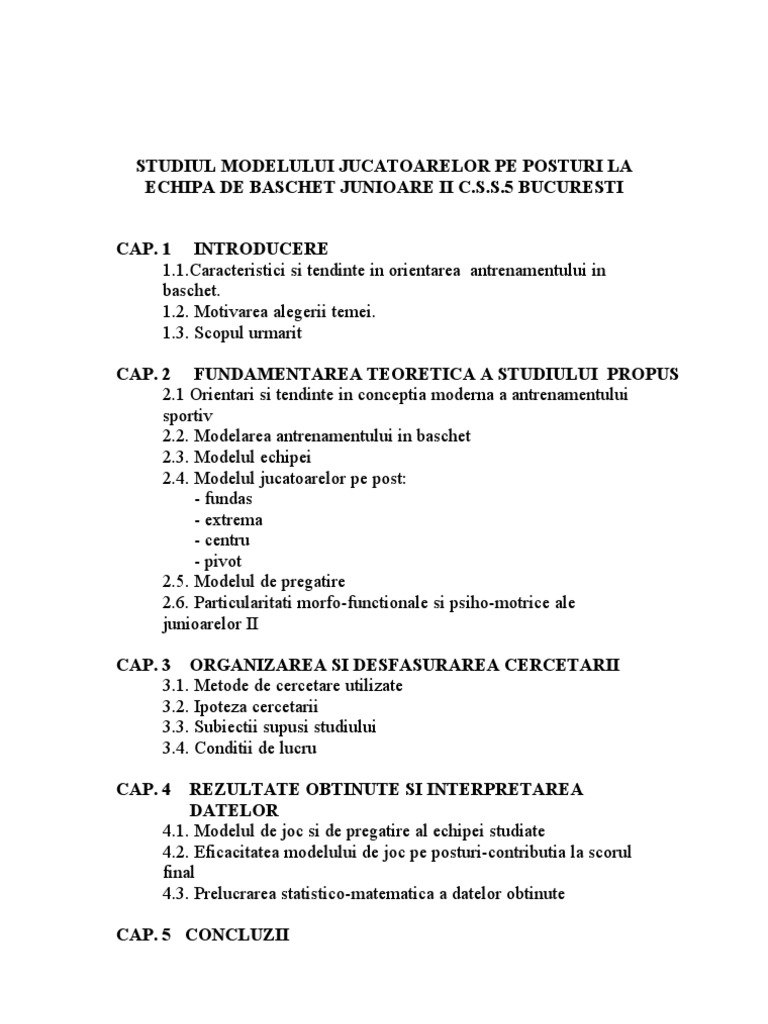 STUDIUL MODELULUI JUCATOARELOR PE POSTURI LA ECHIPA DE BASCHET JUNIOARE II C.S.S.5 BUCURESTI

CAP. 1 INTRODUCERE
1.1.Caracteristici si tendinte in orientarea antrenamentului in baschet.
1.2. Motivarea alegerii temei.
1.3. Scopul urmarit

CAP. 2 FUNDAMENTAREA TEORETICA A STUDIULUI PROPUS
2.1 Orientari si tendinte in conceptia moderna a antrenamentului sportiv
2.2. Modelarea antrenamentului in baschet
2.3. Modelul echipei
2.4. Modelul jucatoarelor pe post:
- fundas
- extrema
- centru
- pivot
2.5. Modelul de pregatire
2.6. Particularitati morfo-functionale si psiho-motrice ale junioarelor II

CAP. 3 ORGANIZAREA SI DESFASURAREA CERCETARII
3.1. Metode de cercetare utilizate
3.2. Ipoteza cercetarii
3.3. Subiectii supusi studiului
3.4. Conditii de lucru

CAP. 4 REZULTATE OBTINUTE SI INTERPRETAREA DATELOR
4.1. Modelul de joc si de pregatire al echipei studiate
4.2. Eficacitatea modelului de joc pe posturi-contributia la scorul final
4.3. Prelucrarea statistico-matematica a datelor obtinute

CAP. 5 CONCLUZII